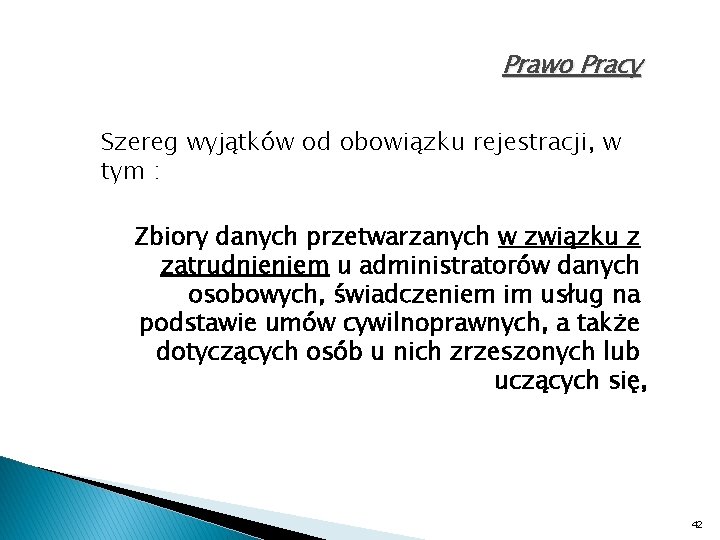 Prawo Pracy

Szereg wyjątków od obowiązku rejestracji, w tym :

Zbiory danych przetwarzanych w związku z zatrudnieniem u administratorów danych osobowych, świadczeniem im usług na podstawie umów cywilnoprawnych, a także dotyczących osób u nich zrzeszonych lub uczących się,

42